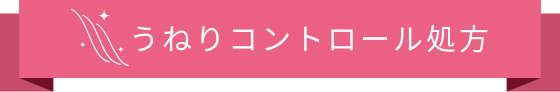 うねりコントロール処方